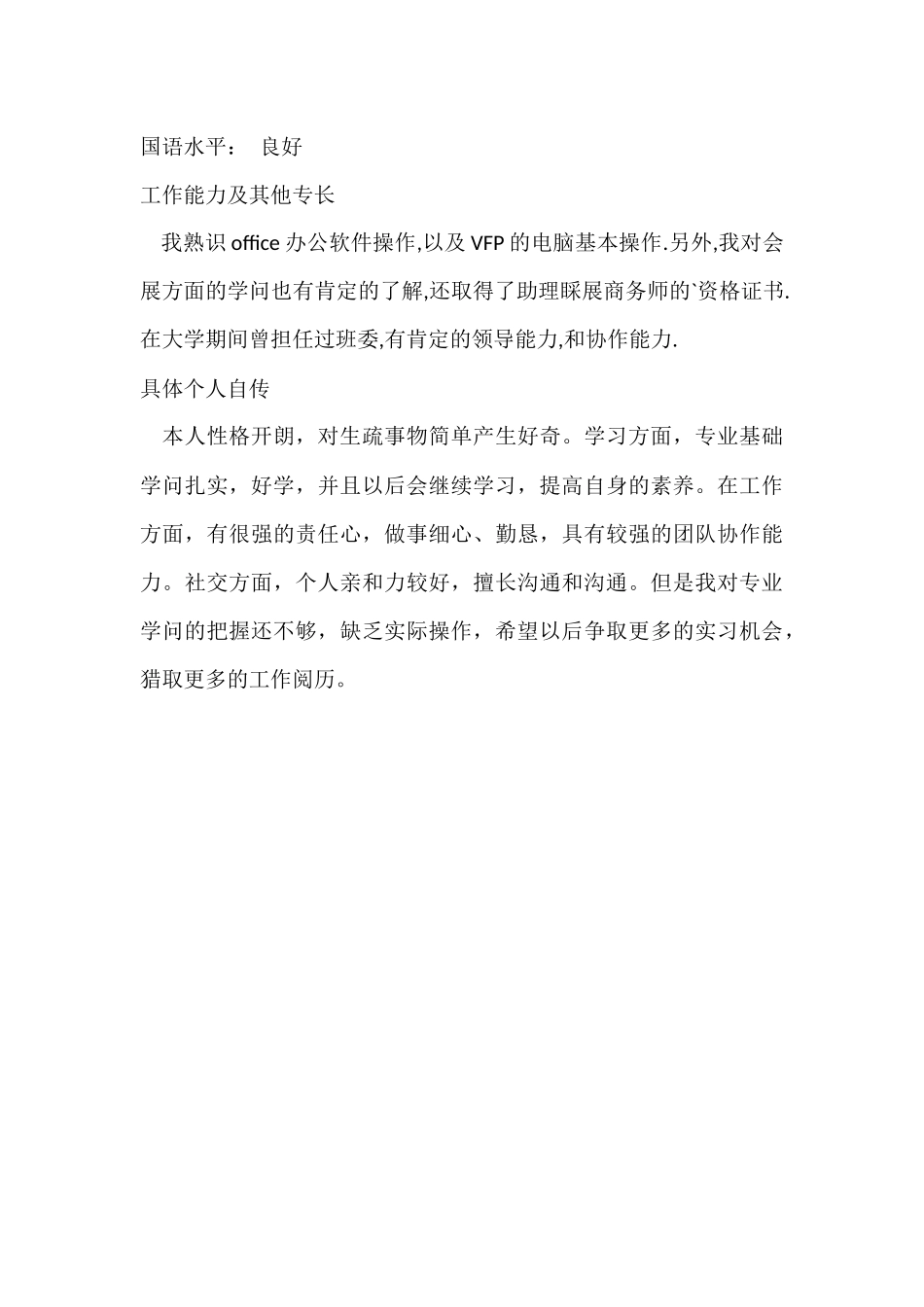 国语水平：　良好

工作能力及其他专长

我熟识 office 办公软件操作,以及 VFP 的电脑基本操作.另外,我对会展方面的学问也有肯定的了解,还取得了助理睬展商务师的`资格证书.在大学期间曾担任过班委,有肯定的领导能力,和协作能力.

具体个人自传

本人性格开朗，对生疏事物简单产生好奇。学习方面，专业基础学问扎实，好学，并且以后会继续学习，提高自身的素养。在工作方面，有很强的责任心，做事细心、勤恳，具有较强的团队协作能力。社交方面，个人亲和力较好，擅长沟通和沟通。但是我对专业学问的把握还不够，缺乏实际操作，希望以后争取更多的实习机会，猎取更多的工作阅历。